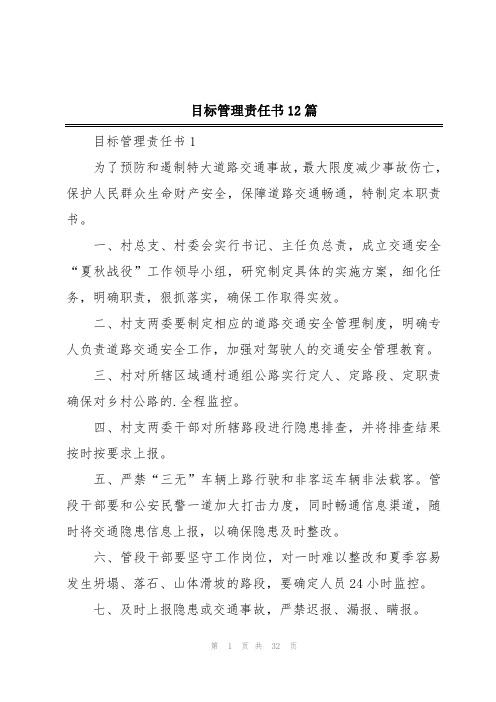 目标管理责任书12篇

目标管理责任书1

为了预防和遏制特大道路交通事故，最大限度减少事故伤亡，保护人民群众生命财产安全，保障道路交通畅通，特制定本职责书。

一、村总支、村委会实行书记、主任负总责，成立交通安全“夏秋战役”工作领导小组，研究制定具体的实施方案，细化任务，明确职责，狠抓落实，确保工作取得实效。

二、村支两委要制定相应的道路交通安全管理制度，明确专人负责道路交通安全工作，加强对驾驶人的交通安全管理教育。

三、村对所辖区域通村通组公路实行定人、定路段、定职责确保对乡村公路的.全程监控。

四、村支两委干部对所辖路段进行隐患排查，并将排查结果按时按要求上报。

五、严禁“三无”车辆上路行驶和非客运车辆非法载客。管段干部要和公安民警一道加大打击力度，同时畅通信息渠道，随时将交通隐患信息上报，以确保隐患及时整改。

六、管段干部要坚守工作岗位，对一时难以整改和夏季容易发生坍塌、落石、山体滑坡的路段，要确定人员24小时监控。

七、及时上报隐患或交通事故，严禁迟报、漏报、瞒报。

第 1 页 共 32 页